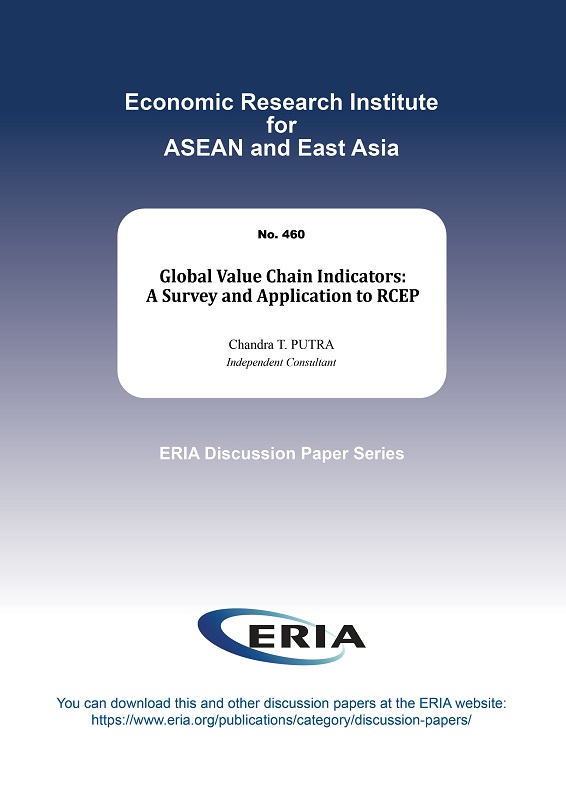 Economic Research Institute for ASEAN and East Asia

No. 460

Global Value Chain Indicators: A Survey and Application to RCEP

Chandra T. PUTRA
Independent Consultant

ERIA Discussion Paper Series

ERIA

You can download this and other discussion papers at the ERIA website: https://www.eria.org/publications/category/discussion-papers/